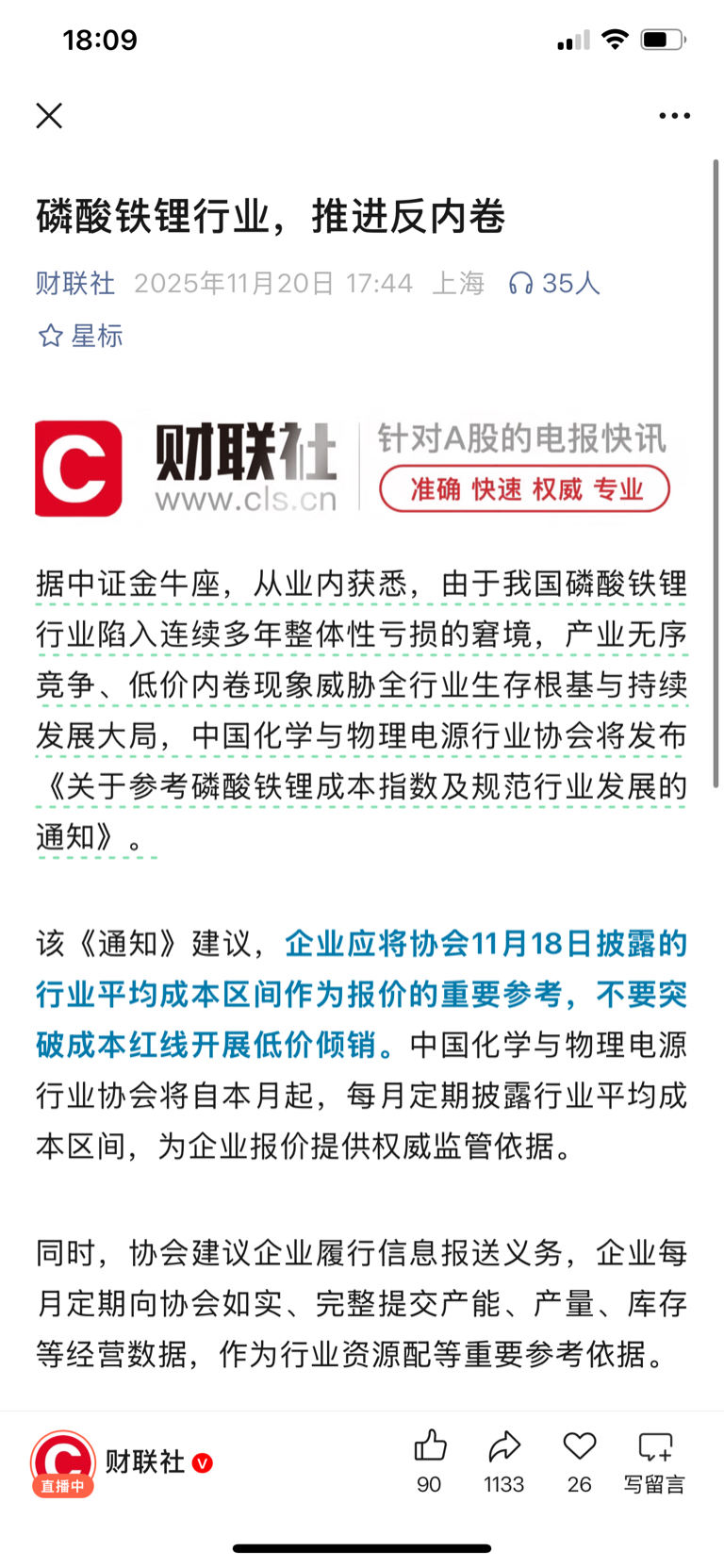 18:09

磷酸铁锂行业，推进反内卷

财联社 2025年11月20日 17:44 上海 35人

星标

C 财联社 www.cls.cn 针对A股的电报快讯 准确 快速 权威 专业

据中证金牛座，从业内获悉，由于我国磷酸铁锂行业陷入连续多年整体性亏损的窘境，产业无序竞争、低价内卷现象威胁全行业生存根基与持续发展大局，中国化学与物理电源行业协会将发布《关于参考磷酸铁锂成本指数及规范行业发展的通知》。

该《通知》建议，企业应将协会11月18日披露的行业平均成本区间作为报价的重要参考，不要突破成本红线开展低价倾销。中国化学与物理电源行业协会将自本月起，每月定期披露行业平均成本区间，为企业报价提供权威监管依据。

同时，协会建议企业履行信息报送义务，企业每月定期向协会如实、完整提交产能、产量、库存等经营数据，作为行业资源配等重要参考依据。

直播中 财联社

90 1133 26 写留言